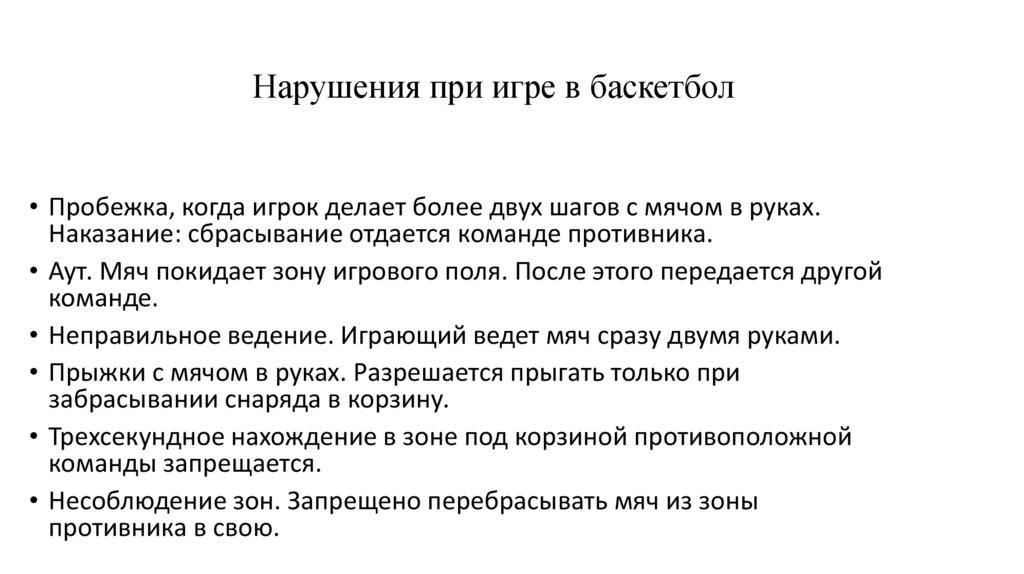 Нарушения при игре в баскетбол

• Пробежка, когда игрок делает более двух шагов с мячом в руках. Наказание: сбрасывание отдается команде противника.
• Аут. Мяч покидает зону игрового поля. После этого передается другой команде.
• Неправильное ведение. Играющий ведет мяч сразу двумя руками.
• Прыжки с мячом в руках. Разрешается прыгать только при забрасывании снаряда в корзину.
• Трехсекундное нахождение в зоне под корзиной противоположной команды запрещается.
• Несоблюдение зон. Запрещено перебрасывать мяч из зоны противника в свою.